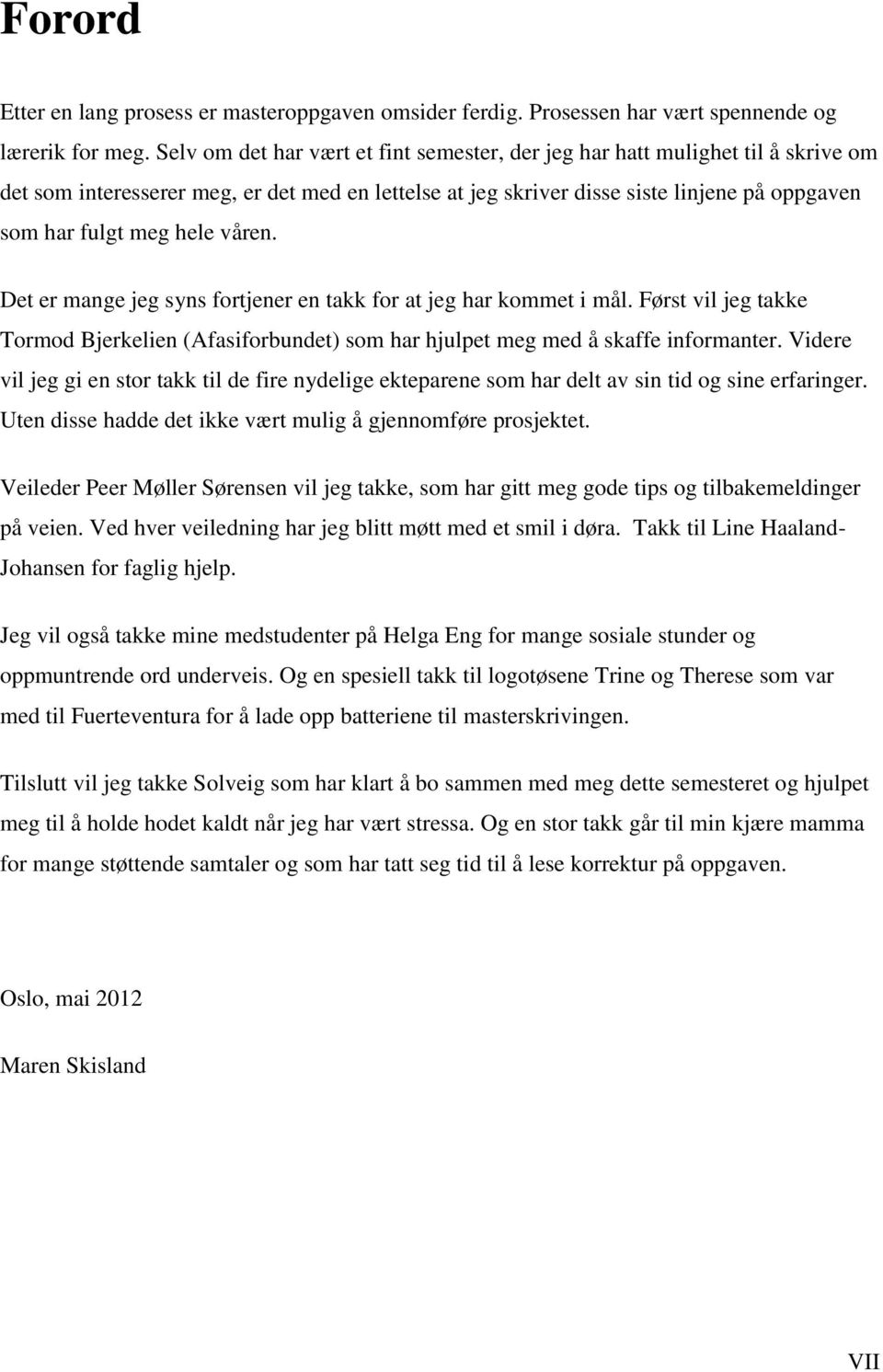 Forord

Etter en lang prosess er masteroppgaven omsider ferdig. Prosessen har vært spennende og lærerik for meg. Selv om det har vært et fint semester, der jeg har hatt mulighet til å skrive om det som interesserer meg, er det med en lettelse at jeg skriver disse siste linjene på oppgaven som har fulgt meg hele våren.

Det er mange jeg syns fortjener en takk for at jeg har kommet i mål. Først vil jeg takke Tormod Bjerkelien (Afasiforbundet) som har hjulpet meg med å skaffe informanter. Videre vil jeg gi en stor takk til de fire nydelige ekteparene som har delt av sin tid og sine erfaringer. Uten disse hadde det ikke vært mulig å gjennomføre prosjektet.

Veileder Peer Møller Sørensen vil jeg takke, som har gitt meg gode tips og tilbakemeldinger på veien. Ved hver veiledning har jeg blitt møtt med et smil i døra. Takk til Line Haaland-Johansen for faglig hjelp.

Jeg vil også takke mine medstudenter på Helga Eng for mange sosiale stunder og oppmuntrende ord underveis. Og en spesiell takk til logotøsene Trine og Therese som var med til Fuerteventura for å lade opp batteriene til masterskrivingen.

Tilslutt vil jeg takke Solveig som har klart å bo sammen med meg dette semesteret og hjulpet meg til å holde hodet kaldt når jeg har vært stressa. Og en stor takk går til min kjære mamma for mange støttende samtaler og som har tatt seg tid til å lese korrektur på oppgaven.

Oslo, mai 2012

Maren Skisland

VII